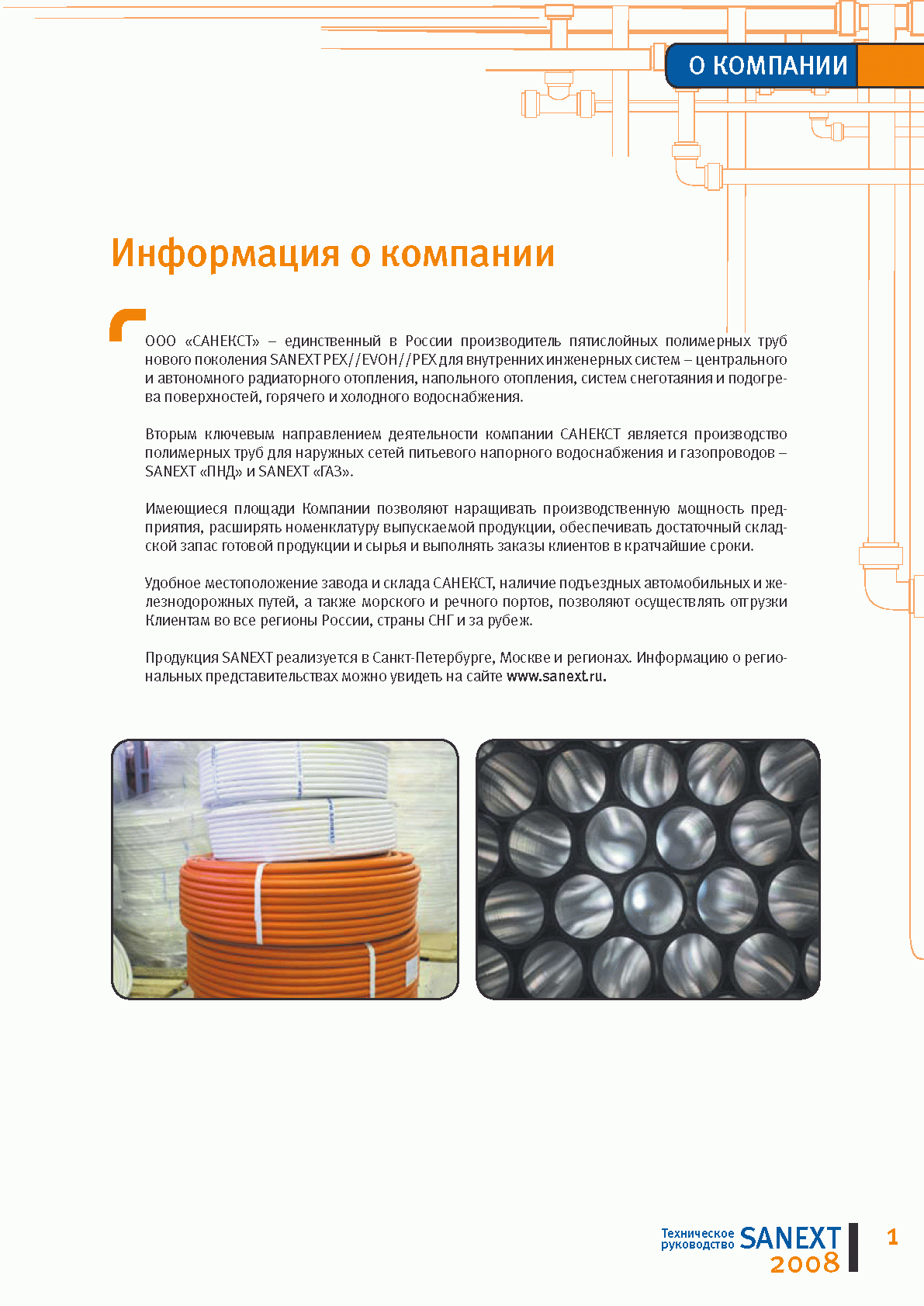 О КОМПАНИИ

Информация о компании

ООО «САНЕКСТ» – единственный в России производитель пятислойных полимерных труб нового поколения SANEXT PEX//EVOH//PEX для внутренних инженерных систем – центрального и автономного радиаторного отопления, напольного отопления, систем снеготаяния и подогрева поверхностей, горячего и холодного водоснабжения.

Вторым ключевым направлением деятельности компании САНЕКСТ является производство полимерных труб для наружных сетей питьевого напорного водоснабжения и газопроводов – SANEXT «ПНД» и SANEXT «ГАЗ».

Имеющиеся площади Компании позволяют наращивать производственную мощность предприятия, расширять номенклатуру выпускаемой продукции, обеспечивать достаточный складской запас готовой продукции и сырья и выполнять заказы клиентов в кратчайшие сроки.

Удобное местоположение завода и склада САНЕКСТ, наличие подъездных автомобильных и железнодорожных путей, а также морского и речного портов, позволяют осуществлять отгрузки Клиентам во все регионы России, страны СНГ и за рубеж.

Продукция SANEXT реализуется в Санкт-Петербурге, Москве и регионах. Информацию о региональных представительствах можно увидеть на сайте www.sanext.ru.

Техническое руководство SANEXT 2008

1